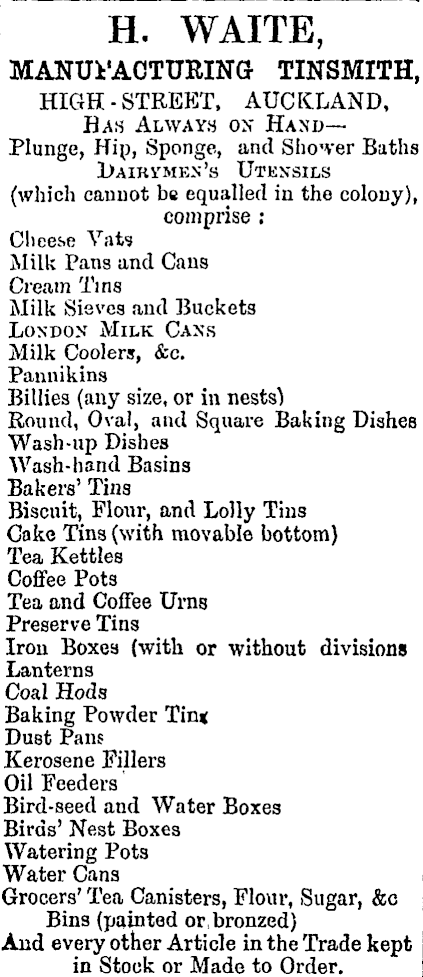 H. WAITE,
MANUFACTURING TINSMITH,
HIGH-STREET, AUCKLAND,
HAS ALWAYS ON HAND—
Plunge, Hip, Sponge, and Shower Baths
DAIRYMEN'S UTENSILS
(which cannot be equalled in the colony), comprise :
Cheese Vats
Milk Pans and Cans
Cream Tins
Milk Sieves and Buckets
LONDON MILK CANS
Milk Coolers, &c.
Pannikins
Billies (any size, or in nests)
Round, Oval, and Square Baking Dishes
Wash-up Dishes
Wash-hand Basins
Bakers' Tins
Biscuit, Flour, and Lolly Tins
Cake Tins (with movable bottom)
Tea Kettles
Coffee Pots
Tea and Coffee Urns
Preserve Tins
Iron Boxes (with or without divisions
Lanterns
Coal Hods
Baking Powder Tins
Dust Pans
Kerosene Fillers
Oil Feeders
Bird-seed and Water Boxes
Birds' Nest Boxes
Watering Pots
Water Cans
Grocers' Tea Canisters, Flour, Sugar, &c Bins (painted or bronzed)
And every other Article in the Trade kept in Stock or Made to Order.